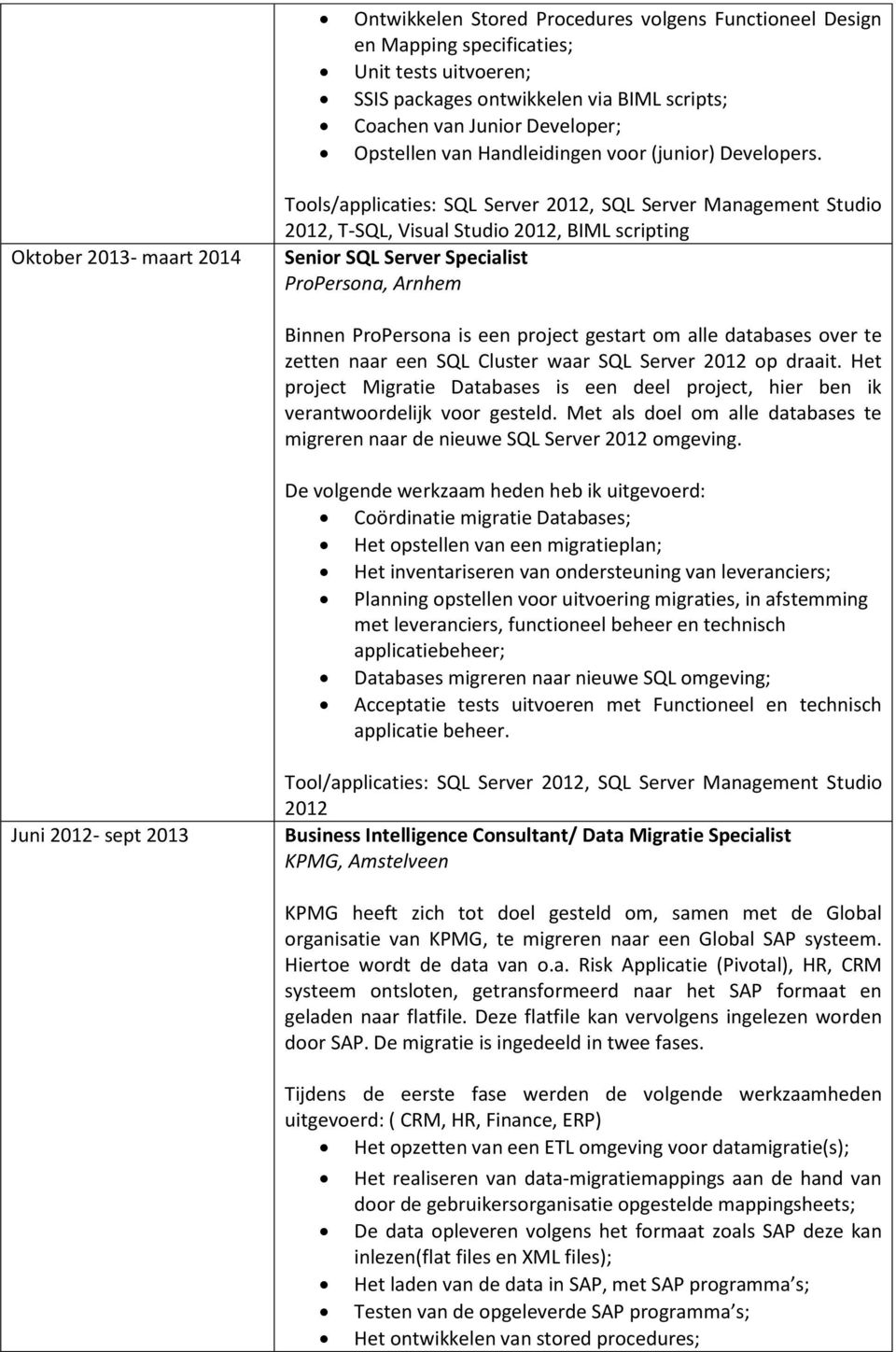 - Ontwikkelen Stored Procedures volgens Functioneel Design en Mapping specificaties;
- Unit tests uitvoeren;
- SSIS packages ontwikkelen via BIML scripts;
- Coachen van Junior Developer;
- Opstellen van Handleidingen voor (junior) Developers.

Tools/applicaties: SQL Server 2012, SQL Server Management Studio 2012, T-SQL, Visual Studio 2012, BIML scripting

Oktober 2013- maart 2014

Senior SQL Server Specialist
ProPersona, Arnhem

Binnen ProPersona is een project gestart om alle databases over te zetten naar een SQL Cluster waar SQL Server 2012 op draait. Het project Migratie Databases is een deel project, hier ben ik verantwoordelijk voor gesteld. Met als doel om alle databases te migreren naar de nieuwe SQL Server 2012 omgeving.

De volgende werkzaam heden heb ik uitgevoerd:
- Coördinatie migratie Databases;
- Het opstellen van een migratieplan;
- Het inventariseren van ondersteuning van leveranciers;
- Planning opstellen voor uitvoering migraties, in afstemming met leveranciers, functioneel beheer en technisch applicatiebeheer;
- Databases migreren naar nieuwe SQL omgeving;
- Acceptatie tests uitvoeren met Functioneel en technisch applicatie beheer.

Tool/applicaties: SQL Server 2012, SQL Server Management Studio 2012

Juni 2012- sept 2013

Business Intelligence Consultant/ Data Migratie Specialist
KPMG, Amstelveen

KPMG heeft zich tot doel gesteld om, samen met de Global organisatie van KPMG, te migreren naar een Global SAP systeem. Hiertoe wordt de data van o.a. Risk Applicatie (Pivotal), HR, CRM systeem ontsloten, getransformeerd naar het SAP formaat en geladen naar flatfile. Deze flatfile kan vervolgens ingelezen worden door SAP. De migratie is ingedeeld in twee fases.

Tijdens de eerste fase werden de volgende werkzaamheden uitgevoerd: ( CRM, HR, Finance, ERP)
- Het opzetten van een ETL omgeving voor datamigratie(s);
- Het realiseren van data-migratiemappings aan de hand van door de gebruikersorganisatie opgestelde mappingsheets;
- De data opleveren volgens het formaat zoals SAP deze kan inlezen(flat files en XML files);
- Het laden van de data in SAP, met SAP programma s;
- Testen van de opgeleverde SAP programma s;
- Het ontwikkelen van stored procedures;